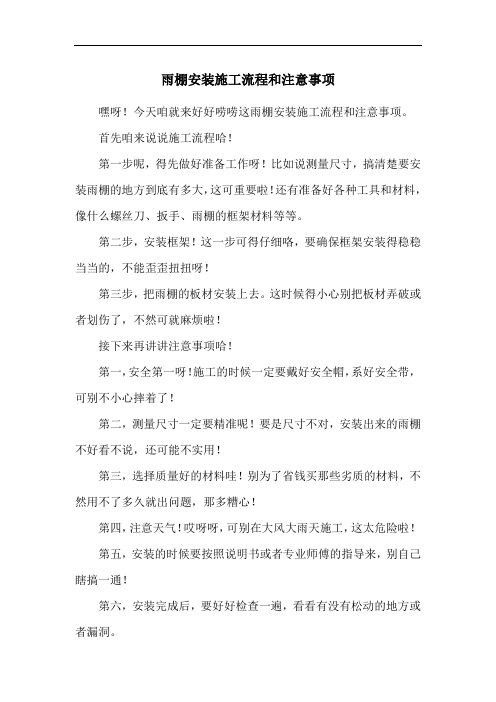 雨棚安装施工流程和注意事项

嘿呀！今天咱就来好好唠唠这雨棚安装施工流程和注意事项。

首先咱来说说施工流程哈！

第一步呢，得先做好准备工作呀！比如说测量尺寸，搞清楚要安装雨棚的地方到底有多大，这可重要啦！还有准备好各种工具和材料，像什么螺丝刀、扳手、雨棚的框架材料等等。

第二步，安装框架！这一步可得仔细咯，要确保框架安装得稳稳当当的，不能歪歪扭扭呀！

第三步，把雨棚的板材安装上去。这时候得小心别把板材弄破或者划伤了，不然可就麻烦啦！

接下来再讲讲注意事项哈！

第一，安全第一呀！施工的时候一定要戴好安全帽，系好安全带，可别不小心摔着了！

第二，测量尺寸一定要精准呢！要是尺寸不对，安装出来的雨棚不好看不说，还可能不实用！

第三，选择质量好的材料哇！别为了省钱买那些劣质的材料，不然用不了多久就出问题，那多糟心！

第四，注意天气！哎呀呀，可别在大风大雨天施工，这太危险啦！

第五，安装的时候要按照说明书或者专业师傅的指导来，别自己瞎搞一通！

第六，安装完成后，要好好检查一遍，看看有没有松动的地方或者漏洞。